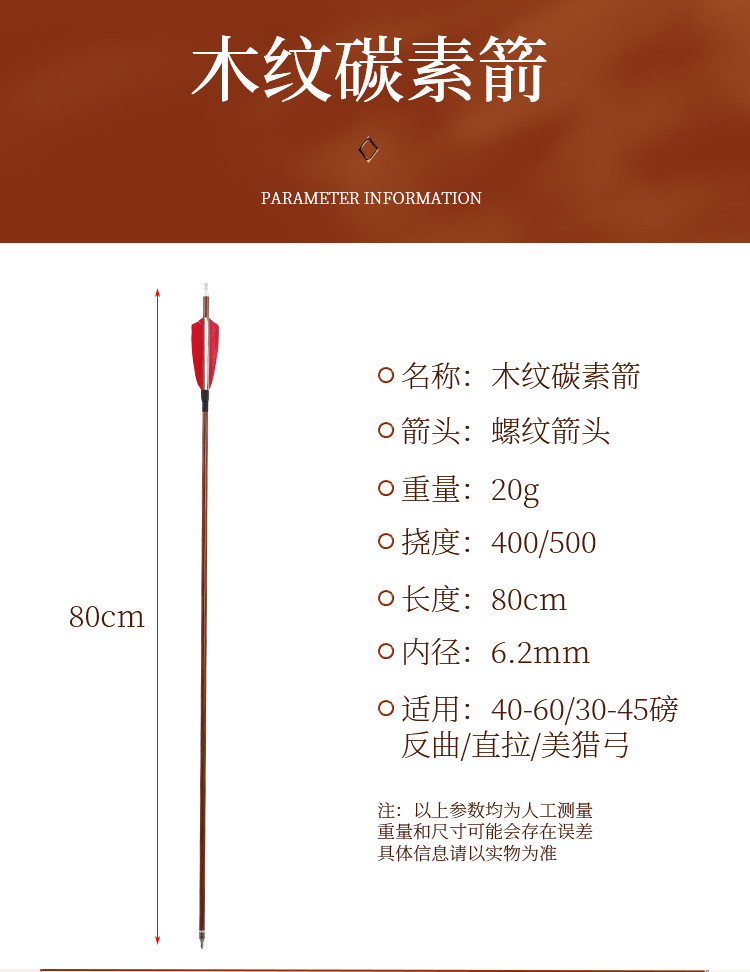 木纹碳素箭

PARAMETER INFORMATION

80cm

名称：木纹碳素箭

箭头：螺纹箭头

重量：20g

挠度：400/500

长度：80cm

内径：6.2mm

适用：40-60/30-45磅
反曲/直拉/美猎弓

注：以上参数均为人工测量
重量和尺寸可能会存在误差
具体信息请以实物为准